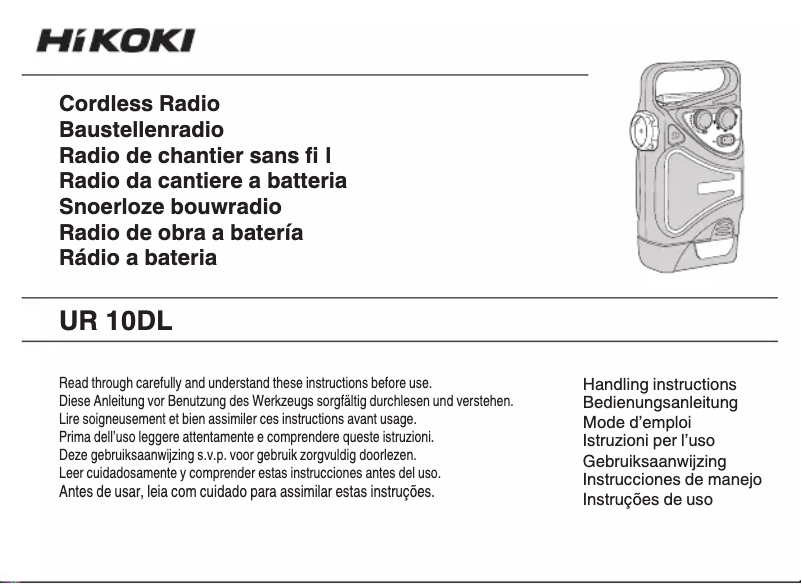 HiKOKI

Cordless Radio
Baustellenradio
Radio de chantier sans fi l
Radio da cantiere a batteria
Snoerloze bouwradio
Radio de obra a batería
Rádio a bateria

UR 10DL

Read through carefully and understand these instructions before use.
Diese Anleitung vor Benutzung des Werkzeugs sorgfältig durchlesen und verstehen.
Lire soigneusement et bien assimiler ces instructions avant usage.
Prima dell'uso leggere attentamente e comprendere queste istruzioni.
Deze gebruiksaanwijzing s.v.p. voor gebruik zorgvuldig doorlezen.
Leer cuidadosamente y comprender estas instrucciones antes del uso.
Antes de usar, leia com cuidado para assimilar estas instruções.

Handling instructions
Bedienungsanleitung
Mode d'emploi
Istruzioni per l'uso
Gebruiksaanwijzing
Instrucciones de manejo
Instruções de uso